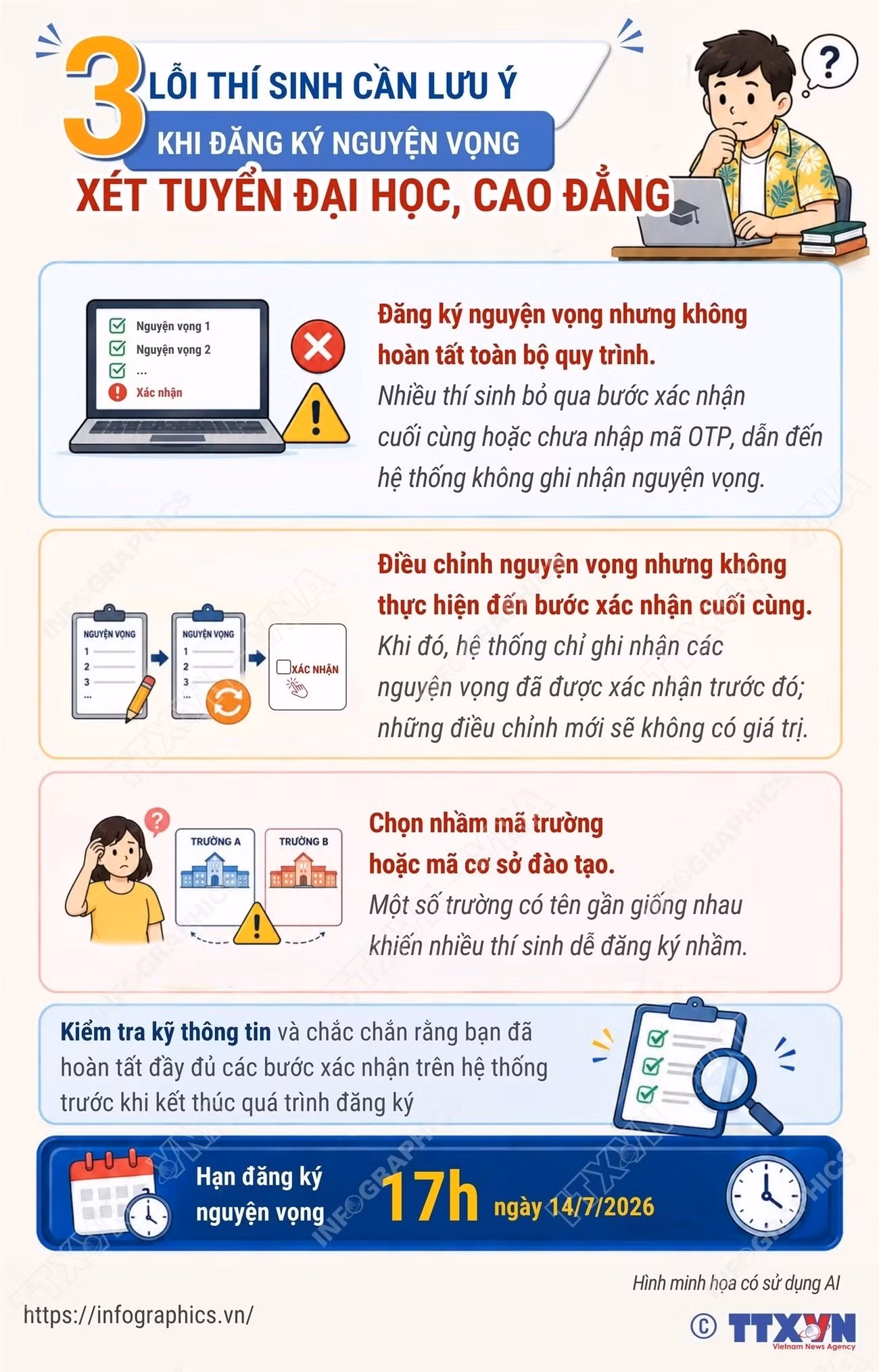 3 LỖI THÍ SINH CẦN LƯU Ý
KHI ĐĂNG KÝ NGUYỆN VỌNG
XÉT TUYỂN ĐẠI HỌC, CAO ĐẲNG

?

Nguyện vọng 1
Nguyện vọng 2
...
Xác nhận

Đăng ký nguyện vọng nhưng không hoàn tất toàn bộ quy trình.
Nhiều thí sinh bỏ qua bước xác nhận cuối cùng hoặc chưa nhập mã OTP, dẫn đến hệ thống không ghi nhận nguyện vọng.

NGUYỆN VỌNG
1
2
3
...

NGUYỆN VỌNG
1
2
3
...

XÁC NHẬN

Điều chỉnh nguyện vọng nhưng không thực hiện đến bước xác nhận cuối cùng.
Khi đó, hệ thống chỉ ghi nhận các nguyện vọng đã được xác nhận trước đó; những điều chỉnh mới sẽ không có giá trị.

?
TRƯỜNG A
TRƯỜNG B

Chọn nhầm mã trường hoặc mã cơ sở đào tạo.
Một số trường có tên gần giống nhau khiến nhiều thí sinh dễ đăng ký nhầm.

Kiểm tra kỹ thông tin và chắc chắn rằng bạn đã hoàn tất đầy đủ các bước xác nhận trên hệ thống trước khi kết thúc quá trình đăng ký

Hạn đăng ký nguyện vọng 17h ngày 14/7/2026

Hình minh họa có sử dụng AI

https://infographics.vn/

© TTXVN Vietnam News Agency